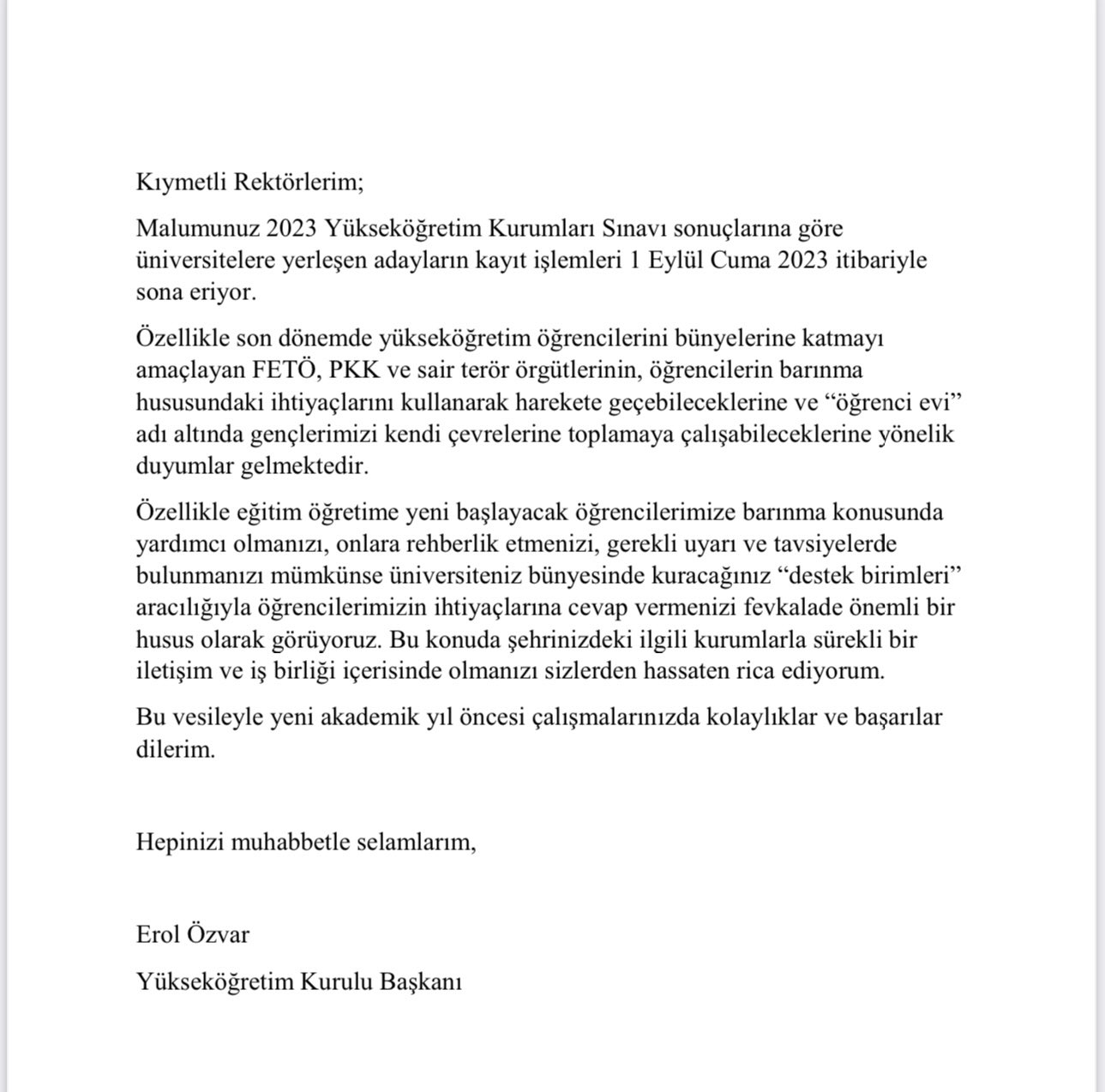 Kıymetli Rektörlerim;

Malumunuz 2023 Yükseköğretim Kurumları Sınavı sonuçlarına göre üniversitelere yerleşen adayların kayıt işlemleri 1 Eylül Cuma 2023 itibariyle sona eriyor.

Özellikle son dönemde yükseköğretim öğrencilerini bünyelerine katmayı amaçlayan FETÖ, PKK ve sair terör örgütlerinin, öğrencilerin barınma hususundaki ihtiyaçlarını kullanarak harekete geçebileceklerine ve “öğrenci evi” adı altında gençlerimizi kendi çevrelerine toplamaya çalışabileceklerine yönelik duyumlar gelmektedir.

Özellikle eğitim öğretime yeni başlayacak öğrencilerimize barınma konusunda yardımcı olmanızı, onlara rehberlik etmenizi, gerekli uyarı ve tavsiyelerde bulunmanızı mümkünse üniversiteniz bünyesinde kuracağınız “destek birimleri” aracılığıyla öğrencilerimizin ihtiyaçlarına cevap vermenizi fevkalade önemli bir husus olarak görüyoruz. Bu konuda şehrinizdeki ilgili kurumlarla sürekli bir iletişim ve iş birliği içerisinde olmanızı sizlerden hassaten rica ediyorum.

Bu vesileyle yeni akademik yıl öncesi çalışmalarınızda kolaylıklar ve başarılar dilerim.

Hepinizi muhabbetle selamlarım,

Erol Özvar

Yükseköğretim Kurulu Başkanı